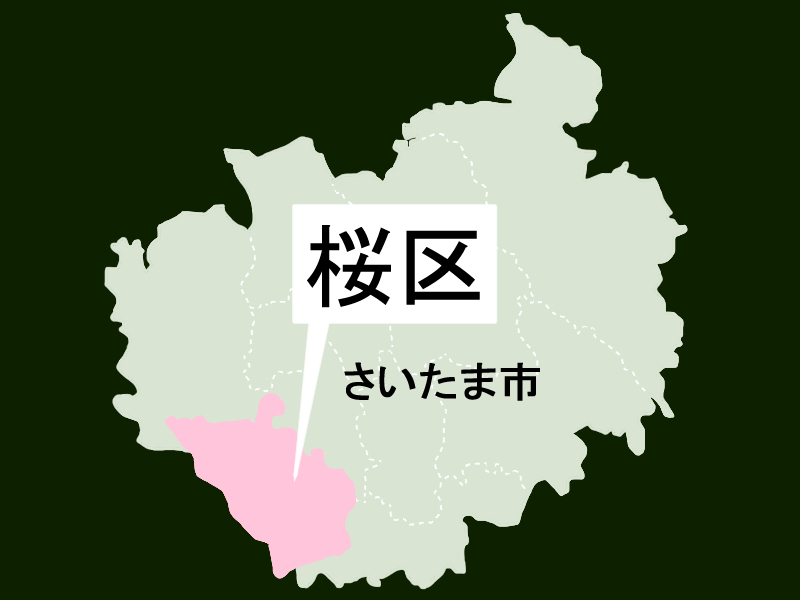 桜区

さいたま市